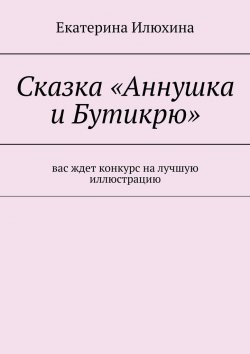 Екатерина Илюхина

Сказка «Аннушка и Бутикрю»

вас ждет конкурс на лучшую иллюстрацию